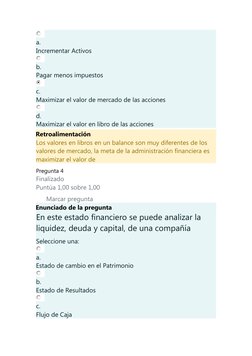 a.
Incrementar Activos

b.
Pagar menos impuestos

c.
Maximizar el valor de mercado de las acciones

d.
Maximizar el valor en libro de las acciones

Retroalimentación
Los valores en libros en un balance son muy diferentes de los valores de mercado, la meta de la administración financiera es maximizar el valor de

Pregunta 4
Finalizado
Puntúa 1,00 sobre 1,00

Marcar pregunta

Enunciado de la pregunta
En este estado financiero se puede analizar la liquidez, deuda y capital, de una compañía

Seleccione una:

a.
Estado de cambio en el Patrimonio

b.
Estado de Resultados

c.
Flujo de Caja